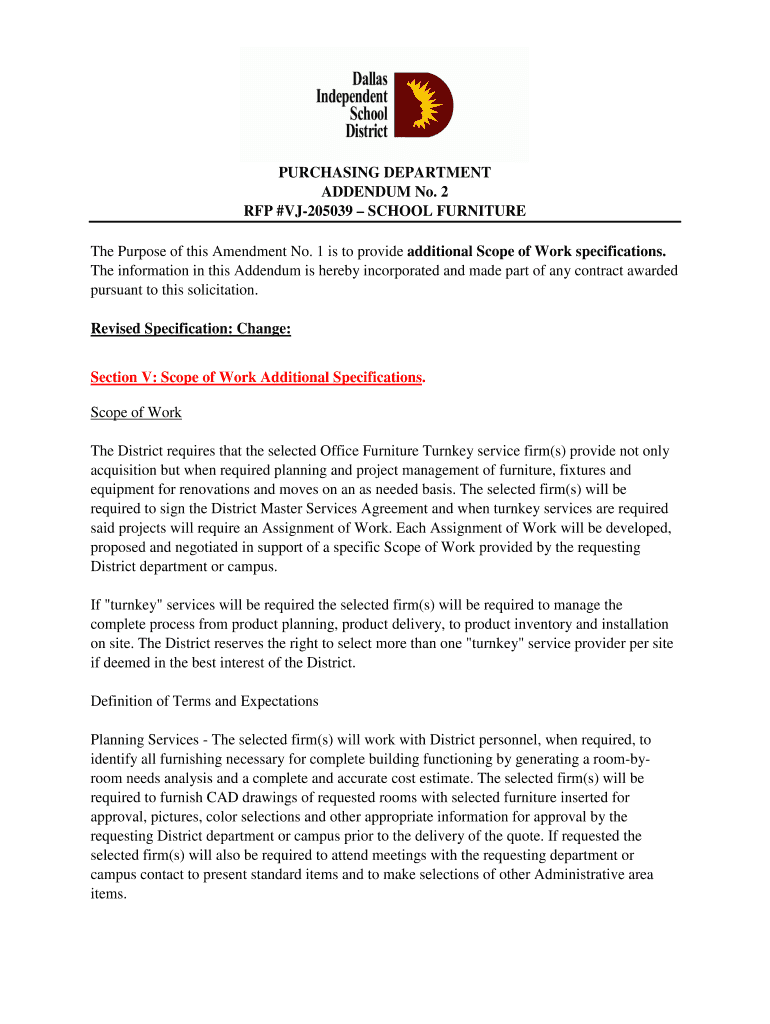 Dallas Independent School District

PURCHASING DEPARTMENT
ADDENDUM No. 2
RFP #VJ-205039 – SCHOOL FURNITURE

The Purpose of this Amendment No. 1 is to provide additional Scope of Work specifications. The information in this Addendum is hereby incorporated and made part of any contract awarded pursuant to this solicitation.

Revised Specification: Change:

Section V: Scope of Work Additional Specifications.

Scope of Work

The District requires that the selected Office Furniture Turnkey service firm(s) provide not only acquisition but when required planning and project management of furniture, fixtures and equipment for renovations and moves on an as needed basis. The selected firm(s) will be required to sign the District Master Services Agreement and when turnkey services are required said projects will require an Assignment of Work. Each Assignment of Work will be developed, proposed and negotiated in support of a specific Scope of Work provided by the requesting District department or campus.

If "turnkey" services will be required the selected firm(s) will be required to manage the complete process from product planning, product delivery, to product inventory and installation on site. The District reserves the right to select more than one "turnkey" service provider per site if deemed in the best interest of the District.

Definition of Terms and Expectations

Planning Services - The selected firm(s) will work with District personnel, when required, to identify all furnishing necessary for complete building functioning by generating a room-by-room needs analysis and a complete and accurate cost estimate. The selected firm(s) will be required to furnish CAD drawings of requested rooms with selected furniture inserted for approval, pictures, color selections and other appropriate information for approval by the requesting District department or campus prior to the delivery of the quote. If requested the selected firm(s) will also be required to attend meetings with the requesting department or campus contact to present standard items and to make selections of other Administrative area items.